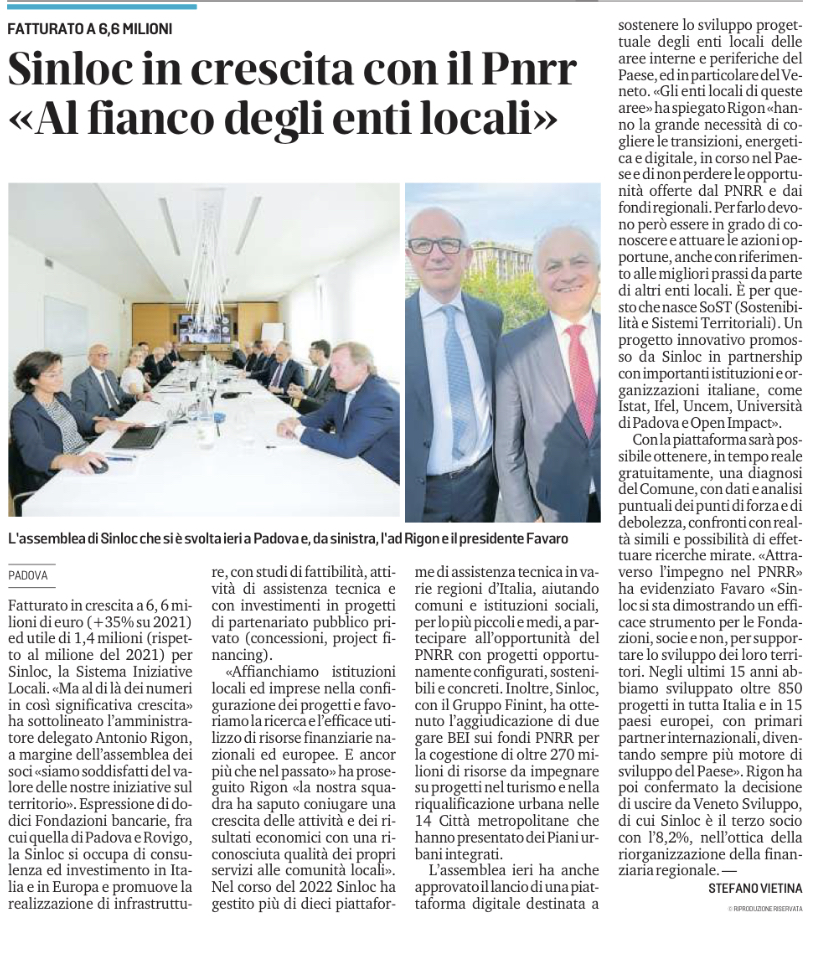 FATTURATO A 6,6 MILIONI

Sinloc in crescita con il Pnrr «Al fianco degli enti locali»

L'assemblea di Sinloc che si è svolta ieri a Padova e, da sinistra, l'ad Rigon e il presidente Favaro

PADOVA

Fatturato in crescita a 6, 6 milioni di euro (+35% su 2021) ed utile di 1,4 milioni (rispetto al milione del 2021) per Sinloc, la Sistema Iniziative Locali. «Ma al di là dei numeri in così significativa crescita» ha sottolineato l'amministratore delegato Antonio Rigon, a margine dell'assemblea dei soci «siamo soddisfatti del valore delle nostre iniziative sul territorio». Espressione di dodici Fondazioni bancarie, fra cui quella di Padova e Rovigo, la Sinloc si occupa di consulenza ed investimento in Italia e in Europa e promuove la realizzazione di infrastrutture, con studi di fattibilità, attività di assistenza tecnica e con investimenti in progetti di partenariato pubblico privato (concessioni, project financing).

«Affianchiamo istituzioni locali ed imprese nella configurazione dei progetti e favoriamo la ricerca e l'efficace utilizzo di risorse finanziarie nazionali ed europee. E ancor più che nel passato» ha proseguito Rigon «la nostra squadra ha saputo coniugare una crescita delle attività e dei risultati economici con una riconosciuta qualità dei propri servizi alle comunità locali». Nel corso del 2022 Sinloc ha gestito più di dieci piattaforme di assistenza tecnica in varie regioni d'Italia, aiutando comuni e istituzioni sociali, per lo più piccoli e medi, a partecipare all'opportunità del PNRR con progetti opportunamente configurati, sostenibili e concreti. Inoltre, Sinloc, con il Gruppo Finint, ha ottenuto l'aggiudicazione di due gare BEI sui fondi PNRR per la cogestione di oltre 270 milioni di risorse da impegnare su progetti nel turismo e nella riqualificazione urbana nelle 14 Città metropolitane che hanno presentato dei Piani urbani integrati.

L'assemblea ieri ha anche approvato il lancio di una piattaforma digitale destinata a sostenere lo sviluppo progettuale degli enti locali delle aree interne e periferiche del Paese, ed in particolare del Veneto. «Gli enti locali di queste aree» ha spiegato Rigon «hanno la grande necessità di cogliere le transizioni, energetica e digitale, in corso nel Paese e di non perdere le opportunità offerte dal PNRR e dai fondi regionali. Per farlo devono però essere in grado di conoscere e attuare le azioni opportune, anche con riferimento alle migliori prassi da parte di altri enti locali. È per questo che nasce SoST (Sostenibilità e Sistemi Territoriali). Un progetto innovativo promosso da Sinloc in partnership con importanti istituzioni e organizzazioni italiane, come Istat, Ifel, Uncem, Università di Padova e Open Impact».

Con la piattaforma sarà possibile ottenere, in tempo reale gratuitamente, una diagnosi del Comune, con dati e analisi puntuali dei punti di forza e di debolezza, confronti con realtà simili e possibilità di effettuare ricerche mirate. «Attraverso l'impegno nel PNRR» ha evidenziato Favaro «Sinloc si sta dimostrando un efficace strumento per le Fondazioni, socie e non, per supportare lo sviluppo dei loro territori. Negli ultimi 15 anni abbiamo sviluppato oltre 850 progetti in tutta Italia e in 15 paesi europei, con primari partner internazionali, diventando sempre più motore di sviluppo del Paese». Rigon ha poi confermato la decisione di uscire da Veneto Sviluppo, di cui Sinloc è il terzo socio con l'8,2%, nell'ottica della riorganizzazione della finanziaria regionale. —

STEFANO VIETINA

© RIPRODUZIONE RISERVATA